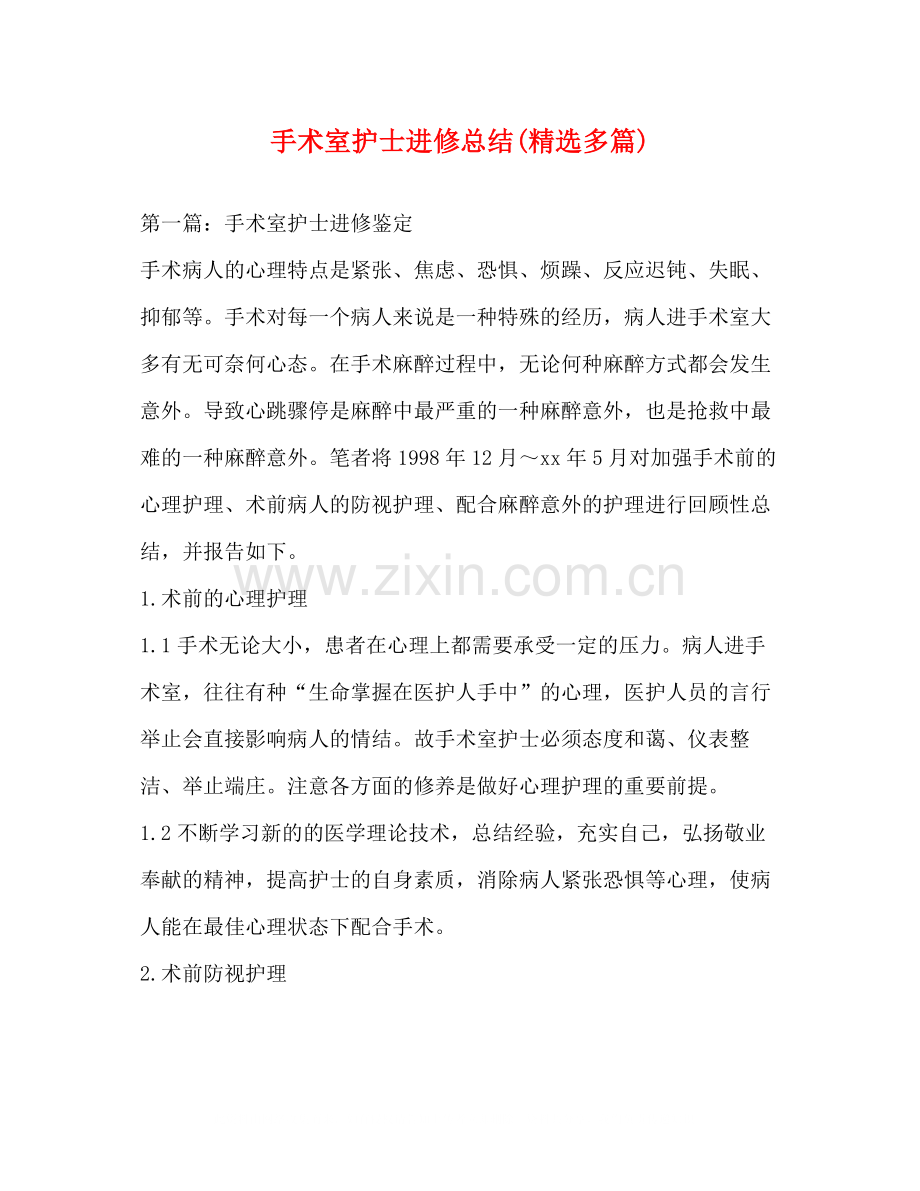 手术室护士进修总结(精选多篇)

第一篇：手术室护士进修鉴定

手术病人的心理特点是紧张、焦虑、恐惧、烦躁、反应迟钝、失眠、抑郁等。手术对每一个病人来说是一种特殊的经历，病人进手术室大多有无可奈何心态。在手术麻醉过程中，无论何种麻醉方式都会发生意外。导致心跳骤停是麻醉中最严重的一种麻醉意外，也是抢救中最难的一种麻醉意外。笔者将1998年12月～xx年5月对加强手术前的心理护理、术前病人的防视护理、配合麻醉意外的护理进行回顾性总结，并报告如下。

www.zixin.com.cn

1.术前的心理护理

1.1手术无论大小，患者在心理上都需要承受一定的压力。病人进手术室，往往有种“生命掌握在医护人手中”的心理，医护人员的言行举止会直接影响病人的情结。故手术室护士必须态度和蔼、仪表整洁、举止端庄。注意各方面的修养是做好心理护理的重要前提。

1.2不断学习新的的医学理论技术，总结经验，充实自己，弘扬敬业奉献的精神，提高护士的自身素质，消除病人紧张恐惧等心理，使病人能在最佳心理状态下配合手术。

2.术前防视护理